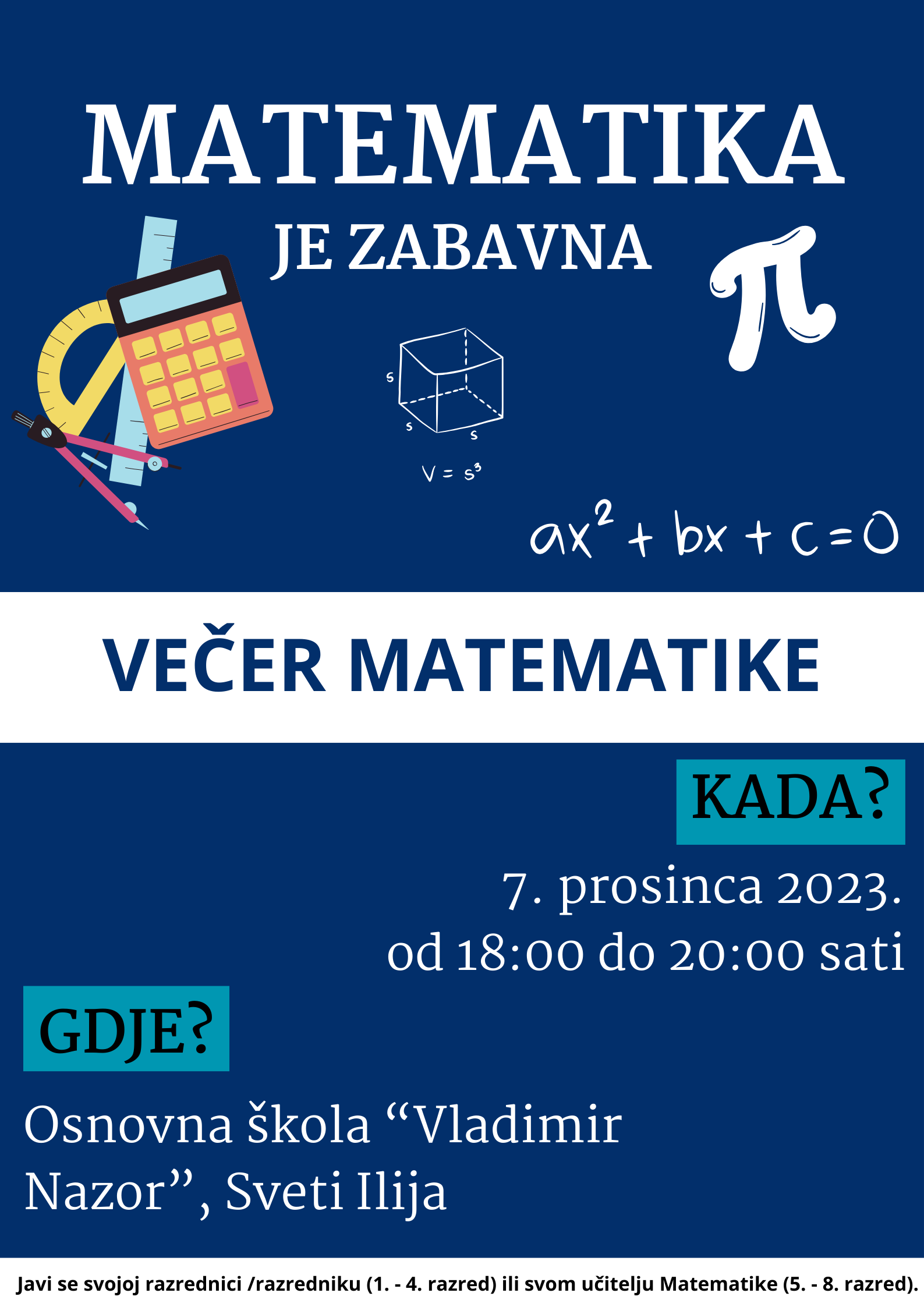 MATEMATIKA
JE ZABAVNA

$\pi$

s
s
s
$V = s^3$

$ax^2 + bx + c = 0$

VEČER MATEMATIKE

KADA?

7. prosinca 2023.
od 18:00 do 20:00 sati

GDJE?

Osnovna škola “Vladimir Nazor”, Sveti Ilija

Javi se svojoj razrednici /razredniku (1. - 4. razred) ili svom učitelju Matematike (5. - 8. razred).